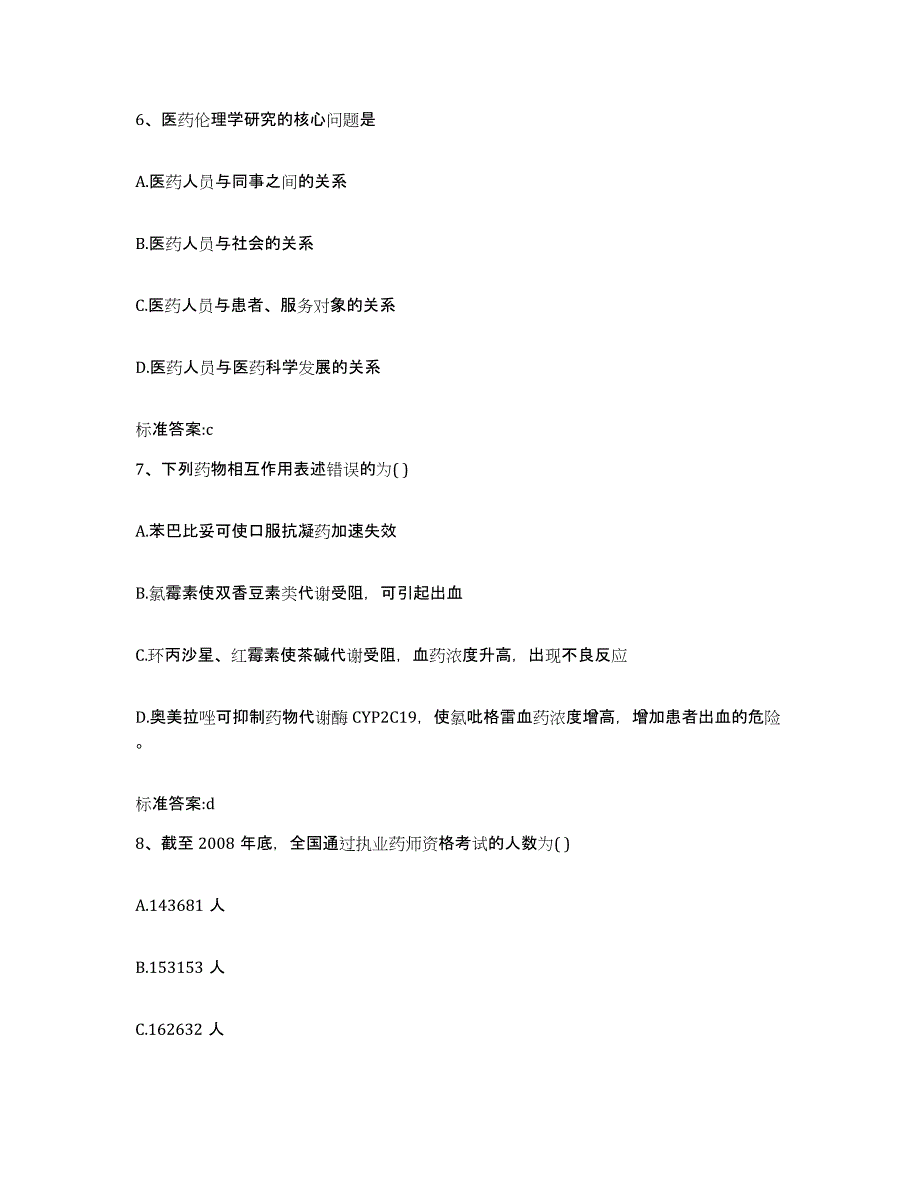 6、医药伦理学研究的核心问题是

A.医药人员与同事之间的关系

B.医药人员与社会的关系

C.医药人员与患者、服务对象的关系

D.医药人员与医药科学发展的关系

标准答案:c

7、下列药物相互作用表述错误的为( )

A.苯巴比妥可使口服抗凝药加速失效

B.氯霉素使双香豆素类代谢受阻，可引起出血

C.环丙沙星、红霉素使茶碱代谢受阻，血药浓度升高，出现不良反应

D.奥美拉唑可抑制药物代谢酶 CYP2C19，使氯吡格雷血药浓度增高，增加患者出血的危险。

标准答案:d

8、截至 2008 年底，全国通过执业药师资格考试的人数为( )

A.143681 人

B.153153 人

C.162632 人